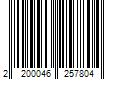 2 200046 257804